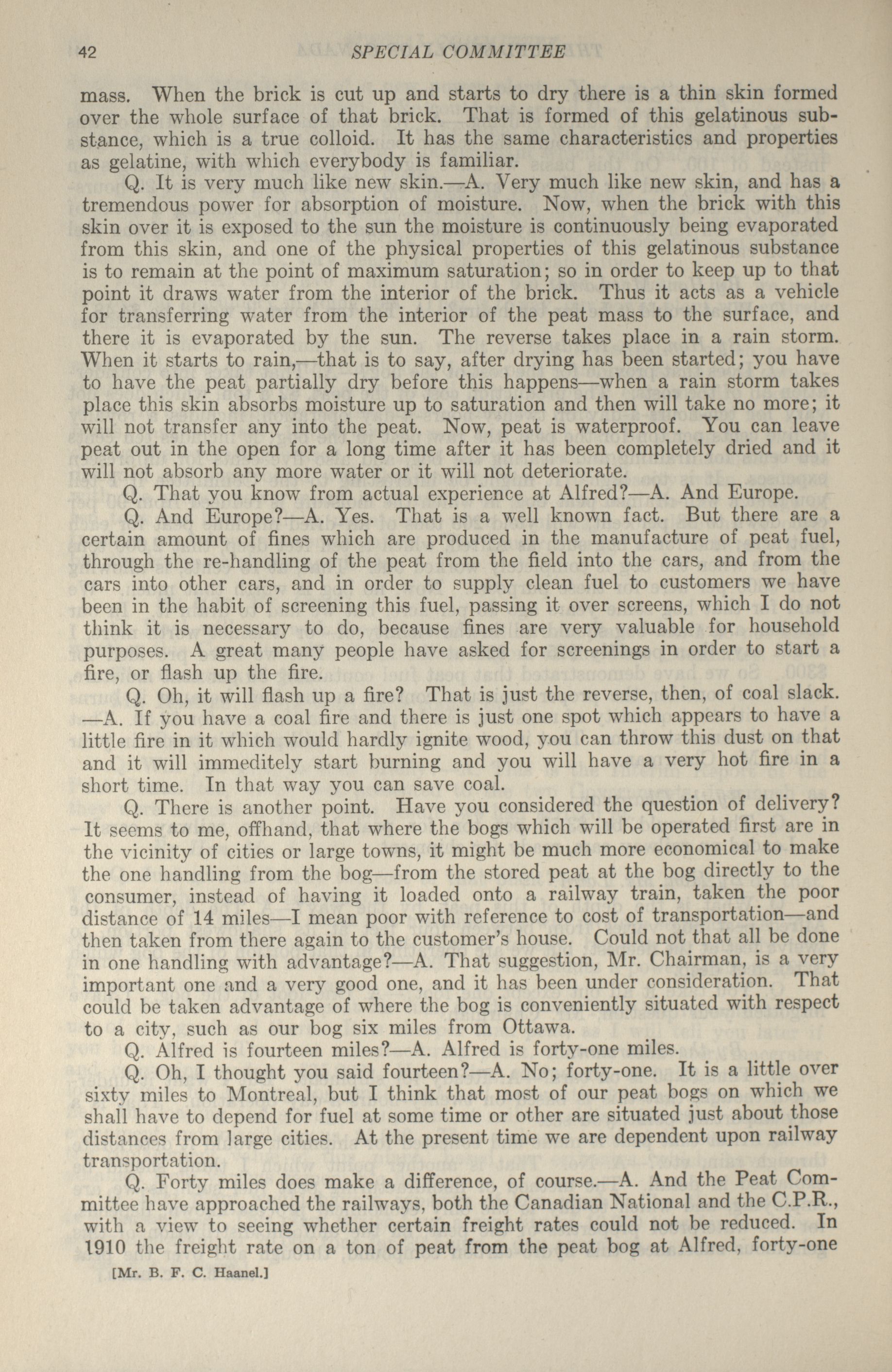 42 SPECIAL COMMITTEE

mass. When the brick is cut up and starts to dry there is a thin skin formed over the whole surface of that brick. That is formed of this gelatinous substance, which is a true colloid. It has the same characteristics and properties as gelatine, with which everybody is familiar.

Q. It is very much like new skin.—A. Very much like new skin, and has a tremendous power for absorption of moisture. Now, when the brick with this skin over it is exposed to the sun the moisture is continuously being evaporated from this skin, and one of the physical properties of this gelatinous substance is to remain at the point of maximum saturation; so in order to keep up to that point it draws water from the interior of the brick. Thus it acts as a vehicle for transferring water from the interior of the peat mass to the surface, and there it is evaporated by the sun. The reverse takes place in a rain storm. When it starts to rain,—that is to say, after drying has been started; you have to have the peat partially dry before this happens—when a rain storm takes place this skin absorbs moisture up to saturation and then will take no more; it will not transfer any into the peat. Now, peat is waterproof. You can leave peat out in the open for a long time after it has been completely dried and it will not absorb any more water or it will not deteriorate.

Q. That you know from actual experience at Alfred?—A. And Europe.

Q. And Europe?—A. Yes. That is a well known fact. But there are a certain amount of fines which are produced in the manufacture of peat fuel, through the re-handling of the peat from the field into the cars, and from the cars into other cars, and in order to supply clean fuel to customers we have been in the habit of screening this fuel, passing it over screens, which I do not think it is necessary to do, because fines are very valuable for household purposes. A great many people have asked for screenings in order to start a fire, or flash up the fire.

Q. Oh, it will flash up a fire? That is just the reverse, then, of coal slack. —A. If you have a coal fire and there is just one spot which appears to have a little fire in it which would hardly ignite wood, you can throw this dust on that and it will immeditely start burning and you will have a very hot fire in a short time. In that way you can save coal.

Q. There is another point. Have you considered the question of delivery? It seems to me, offhand, that where the bogs which will be operated first are in the vicinity of cities or large towns, it might be much more economical to make the one handling from the bog—from the stored peat at the bog directly to the consumer, instead of having it loaded onto a railway train, taken the poor distance of 14 miles—I mean poor with reference to cost of transportation—and then taken from there again to the customer's house. Could not that all be done in one handling with advantage?—A. That suggestion, Mr. Chairman, is a very important one and a very good one, and it has been under consideration. That could be taken advantage of where the bog is conveniently situated with respect to a city, such as our bog six miles from Ottawa.

Q. Alfred is fourteen miles?—A. Alfred is forty-one miles.

Q. Oh, I thought you said fourteen?—A. No; forty-one. It is a little over sixty miles to Montreal, but I think that most of our peat bogs on which we shall have to depend for fuel at some time or other are situated just about those distances from large cities. At the present time we are dependent upon railway transportation.

Q. Forty miles does make a difference, of course.—A. And the Peat Committee have approached the railways, both the Canadian National and the C.P.R., with a view to seeing whether certain freight rates could not be reduced. In 1910 the freight rate on a ton of peat from the peat bog at Alfred, forty-one

[Mr. B. F. C. Haanel.]